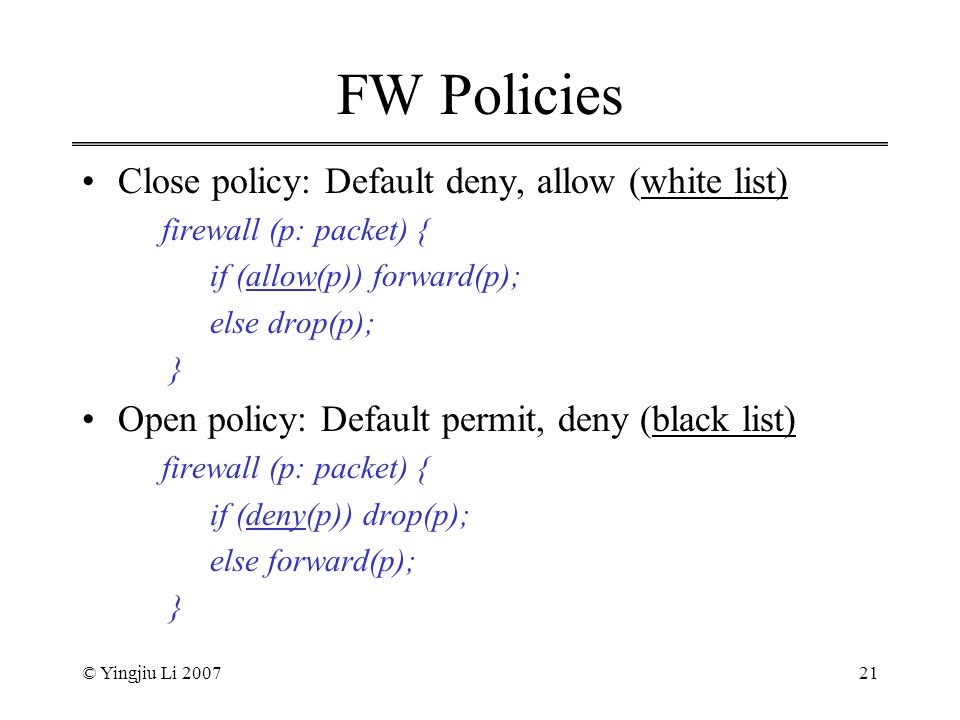 FW Policies

• Close policy: Default deny, allow (white list)

firewall (p: packet) {
if (allow(p)) forward(p);
else drop(p);
}

• Open policy: Default permit, deny (black list)

firewall (p: packet) {
if (deny(p)) drop(p);
else forward(p);
}

© Yingjiu Li 2007

21